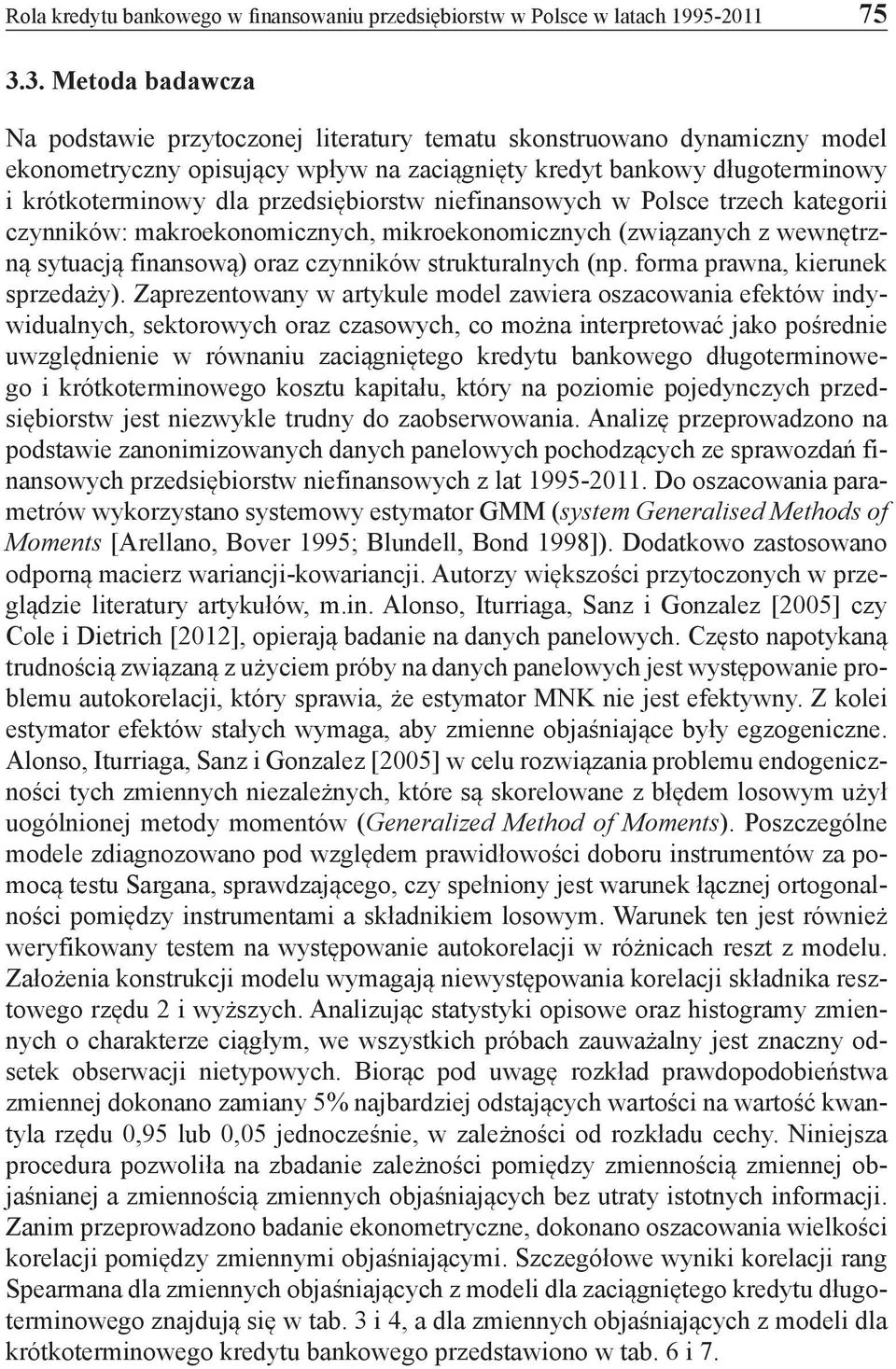 Rola kredytu bankowego w finansowaniu przedsiębiorstw w Polsce w latach 1995-2011 75

3.3. Metoda badawcza

Na podstawie przytoczonej literatury tematu skonstruowano dynamiczny model ekonometryczny opisujący wpływ na zaciągnięty kredyt bankowy długoterminowy i krótkoterminowy dla przedsiębiorstw niefinansowych w Polsce trzech kategorii czynników: makroekonomicznych, mikroekonomicznych (związanych z wewnętrzną sytuacją finansową) oraz czynników strukturalnych (np. forma prawna, kierunek sprzedaży). Zaprezentowany w artykule model zawiera oszacowania efektów indywidualnych, sektorowych oraz czasowych, co można interpretować jako pośrednie uwzględnienie w równaniu zaciągniętego kredytu bankowego długoterminowego i krótkoterminowego kosztu kapitału, który na poziomie pojedynczych przedsiębiorstw jest niezwykle trudny do zaobserwowania. Analizę przeprowadzono na podstawie zanonimizowanych danych panelowych pochodzących ze sprawozdań finansowych przedsiębiorstw niefinansowych z lat 1995-2011. Do oszacowania parametrów wykorzystano systemowy estymator GMM (system Generalised Methods of Moments [Arellano, Bover 1995; Blundell, Bond 1998]). Dodatkowo zastosowano odporną macierz wariancji-kowariancji. Autorzy większości przytoczonych w przeglądzie literatury artykułów, m.in. Alonso, Iturriaga, Sanz i Gonzalez [2005] czy Cole i Dietrich [2012], opierają badanie na danych panelowych. Często napotykaną trudnością związaną z użyciem próby na danych panelowych jest występowanie problemu autokorelacji, który sprawia, że estymator MNK nie jest efektywny. Z kolei estymator efektów stałych wymaga, aby zmienne objaśniające były egzogeniczne. Alonso, Iturriaga, Sanz i Gonzalez [2005] w celu rozwiązania problemu endogeniczności tych zmiennych niezależnych, które są skorelowane z błędem losowym użył uogólnionej metody momentów (Generalized Method of Moments). Poszczególne modele zdiagnozowano pod względem prawidłowości doboru instrumentów za pomocą testu Sargana, sprawdzającego, czy spełniony jest warunek łącznej ortogonalności pomiędzy instrumentami a składnikiem losowym. Warunek ten jest również weryfikowany testem na występowanie autokorelacji w różnicach reszt z modelu. Założenia konstrukcji modelu wymagają niewystępowania korelacji składnika resztowego rzędu 2 i wyższych. Analizując statystyki opisowe oraz histogramy zmiennych o charakterze ciągłym, we wszystkich próbach zauważalny jest znaczny odsetek obserwacji nietypowych. Biorąc pod uwagę rozkład prawdopodobieństwa zmiennej dokonano zamiany 5% najbardziej odstających wartości na wartość kwantyla rzędu 0,95 lub 0,05 jednocześnie, w zależności od rozkładu cechy. Niniejsza procedura pozwoliła na zbadanie zależności pomiędzy zmiennością zmiennej objaśnianej a zmiennością zmiennych objaśniających bez utraty istotnych informacji. Zanim przeprowadzono badanie ekonometryczne, dokonano oszacowania wielkości korelacji pomiędzy zmiennymi objaśniającymi. Szczegółowe wyniki korelacji rang Spearmana dla zmiennych objaśniających z modeli dla zaciągniętego kredytu długoterminowego znajdują się w tab. 3 i 4, a dla zmiennych objaśniających z modeli dla krótkoterminowego kredytu bankowego przedstawiono w tab. 6 i 7.